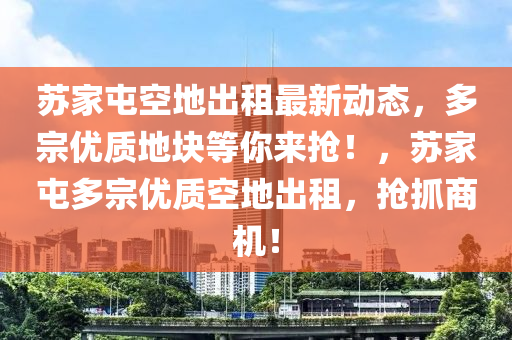 苏家屯空地出租最新动态，多宗优质地块等你来抢！，苏家屯多宗优质空地出租，抢抓商机！